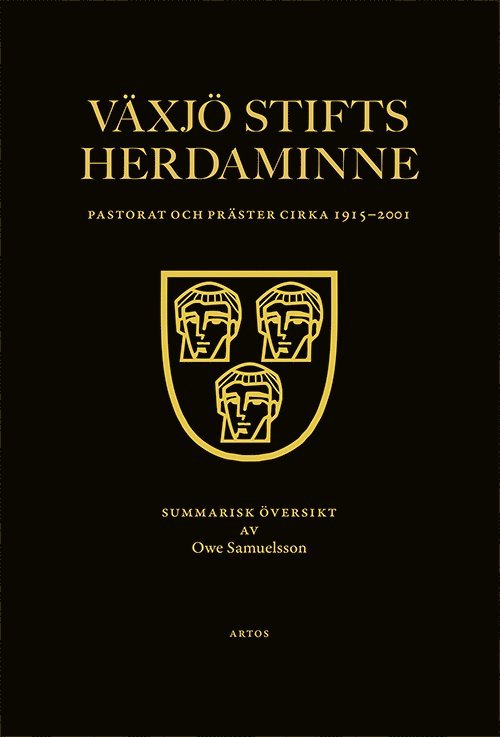 VÄXJÖ STIFTS HERDAMINNE

PASTORAT OCH PRÄSTER CIRKA 1915–2001

SUMMARISK ÖVERSIKT
AV
Owe Samuelsson

ARTOS